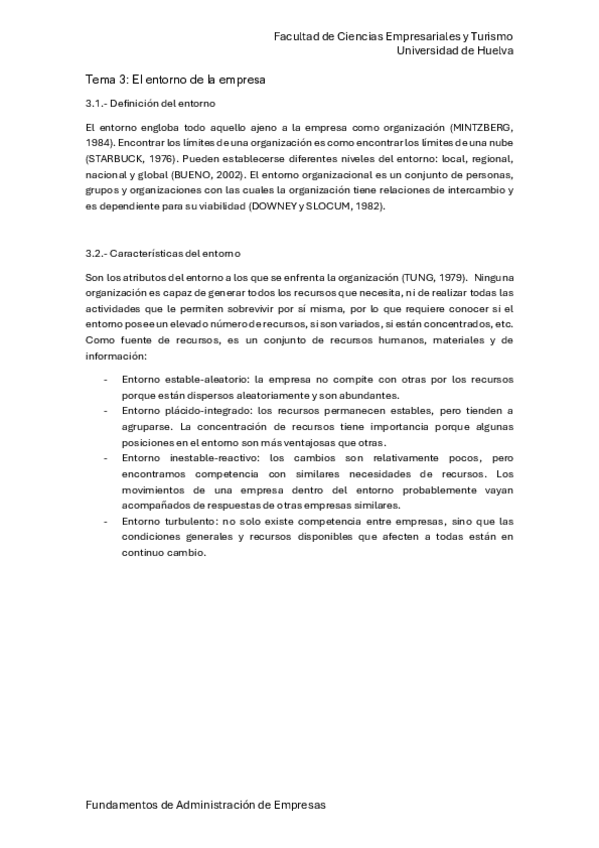 Facultad de Ciencias Empresariales y Turismo
Universidad de Huelva

Tema 3: El entorno de la empresa

3.1.- Definición del entorno

El entorno engloba todo aquello ajeno a la empresa como organización (MINTZBERG, 1984). Encontrar los límites de una organización es como encontrar los límites de una nube (STARBUCK, 1976). Pueden establecerse diferentes niveles del entorno: local, regional, nacional y global (BUENO, 2002). El entorno organizacional es un conjunto de personas, grupos y organizaciones con las cuales la organización tiene relaciones de intercambio y es dependiente para su viabilidad (DOWNEY y SLOCUM, 1982).

3.2.- Características del entorno

Son los atributos del entorno a los que se enfrenta la organización (TUNG, 1979). Ninguna organización es capaz de generar todos los recursos que necesita, ni de realizar todas las actividades que le permiten sobrevivir por sí misma, por lo que requiere conocer si el entorno posee un elevado número de recursos, si son variados, si están concentrados, etc. Como fuente de recursos, es un conjunto de recursos humanos, materiales y de información:

- Entorno estable-aleatorio: la empresa no compite con otras por los recursos porque están dispersos aleatoriamente y son abundantes.
- Entorno plácido-integrado: los recursos permanecen estables, pero tienden a agruparse. La concentración de recursos tiene importancia porque algunas posiciones en el entorno son más ventajosas que otras.
- Entorno inestable-reactivo: los cambios son relativamente pocos, pero encontramos competencia con similares necesidades de recursos. Los movimientos de una empresa dentro del entorno probablemente vayan acompañados de respuestas de otras empresas similares.
- Entorno turbulento: no solo existe competencia entre empresas, sino que las condiciones generales y recursos disponibles que afecten a todas están en continuo cambio.

Fundamentos de Administración de Empresas